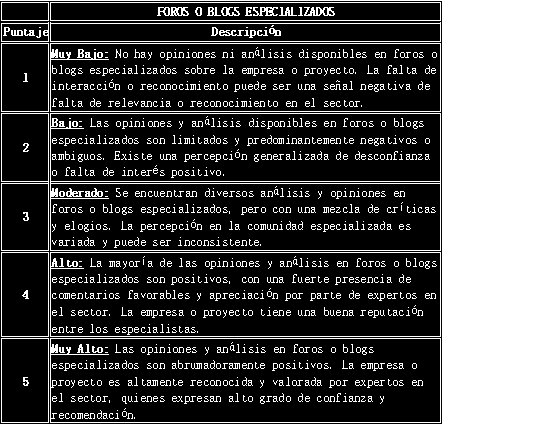 | | FOROS O BLOGS ESPECIALIZADOS |
|---|---|
| Puntaje | Descripción |
| 1 | Muy Bajo: No hay opiniones ni análisis disponibles en foros o blogs especializados sobre la empresa o proyecto. La falta de interacción o reconocimiento puede ser una señal negativa de falta de relevancia o reconocimiento en el sector. |
| 2 | Bajo: Las opiniones y análisis disponibles en foros o blogs especializados son limitados y predominantemente negativos o ambiguos. Existe una percepción generalizada de desconfianza o falta de interés positivo. |
| 3 | Moderado: Se encuentran diversos análisis y opiniones en foros o blogs especializados, pero con una mezcla de críticas y elogios. La percepción en la comunidad especializada es variada y puede ser inconsistente. |
| 4 | Alto: La mayoría de las opiniones y análisis en foros o blogs especializados son positivos, con una fuerte presencia de comentarios favorables y apreciación por parte de expertos en el sector. La empresa o proyecto tiene una buena reputación entre los especialistas. |
| 5 | Muy Alto: Las opiniones y análisis en foros o blogs especializados son abrumadoramente positivos. La empresa o proyecto es altamente reconocida y valorada por expertos en el sector, quienes expresan alto grado de confianza y recomendación. |